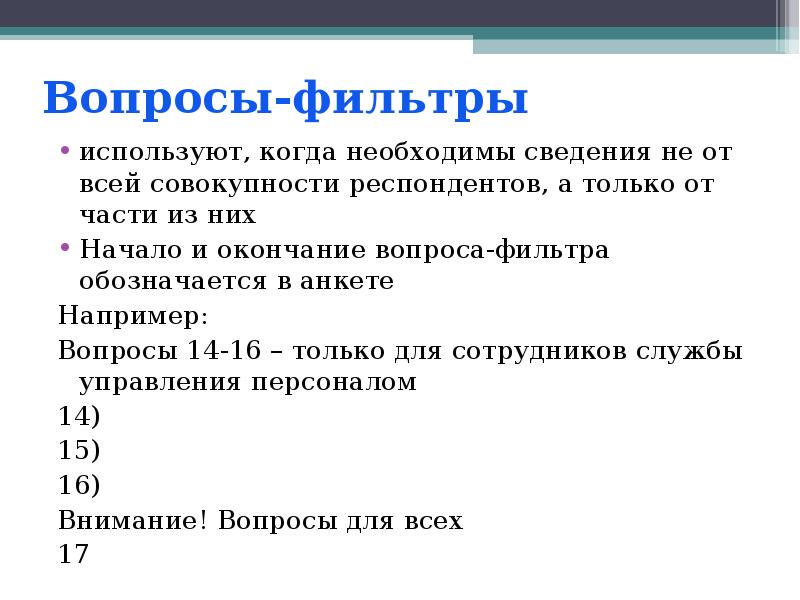 Вопросы-фильтры

• используют, когда необходимы сведения не от всей совокупности респондентов, а только от части из них

• Начало и окончание вопроса-фильтра обозначается в анкете

Например:

Вопросы 14-16 – только для сотрудников службы управления персоналом

14)

15)

16)

Внимание! Вопросы для всех

17